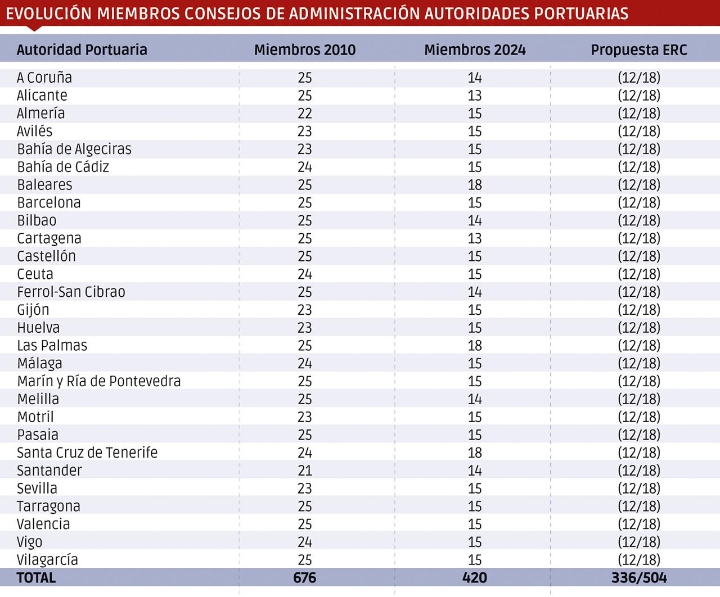 EVOLUCIÓN MIEMBROS CONSEJOS DE ADMINISTRACIÓN AUTORIDADES PORTUARIAS

| Autoridad Portuaria | Miembros 2010 | Miembros 2024 | Propuesta ERC |
|---|---|---|---|
| A Coruña | 25 | 14 | (12/18) |
| Alicante | 25 | 13 | (12/18) |
| Almería | 22 | 15 | (12/18) |
| Avilés | 23 | 15 | (12/18) |
| Bahía de Algeciras | 23 | 15 | (12/18) |
| Bahía de Cádiz | 24 | 15 | (12/18) |
| Baleares | 25 | 18 | (12/18) |
| Barcelona | 25 | 15 | (12/18) |
| Bilbao | 25 | 14 | (12/18) |
| Cartagena | 25 | 13 | (12/18) |
| Castellón | 25 | 15 | (12/18) |
| Ceuta | 24 | 15 | (12/18) |
| Ferrol-San Cibrao | 25 | 14 | (12/18) |
| Gijón | 23 | 15 | (12/18) |
| Huelva | 23 | 15 | (12/18) |
| Las Palmas | 25 | 18 | (12/18) |
| Málaga | 24 | 15 | (12/18) |
| Marín y Ría de Pontevedra | 25 | 15 | (12/18) |
| Melilla | 25 | 14 | (12/18) |
| Motril | 23 | 15 | (12/18) |
| Pasaia | 25 | 15 | (12/18) |
| Santa Cruz de Tenerife | 24 | 18 | (12/18) |
| Santander | 21 | 14 | (12/18) |
| Sevilla | 23 | 15 | (12/18) |
| Tarragona | 25 | 15 | (12/18) |
| Valencia | 25 | 15 | (12/18) |
| Vigo | 24 | 15 | (12/18) |
| Vilagarcía | 25 | 15 | (12/18) |
| TOTAL | 676 | 420 | 336/504 |